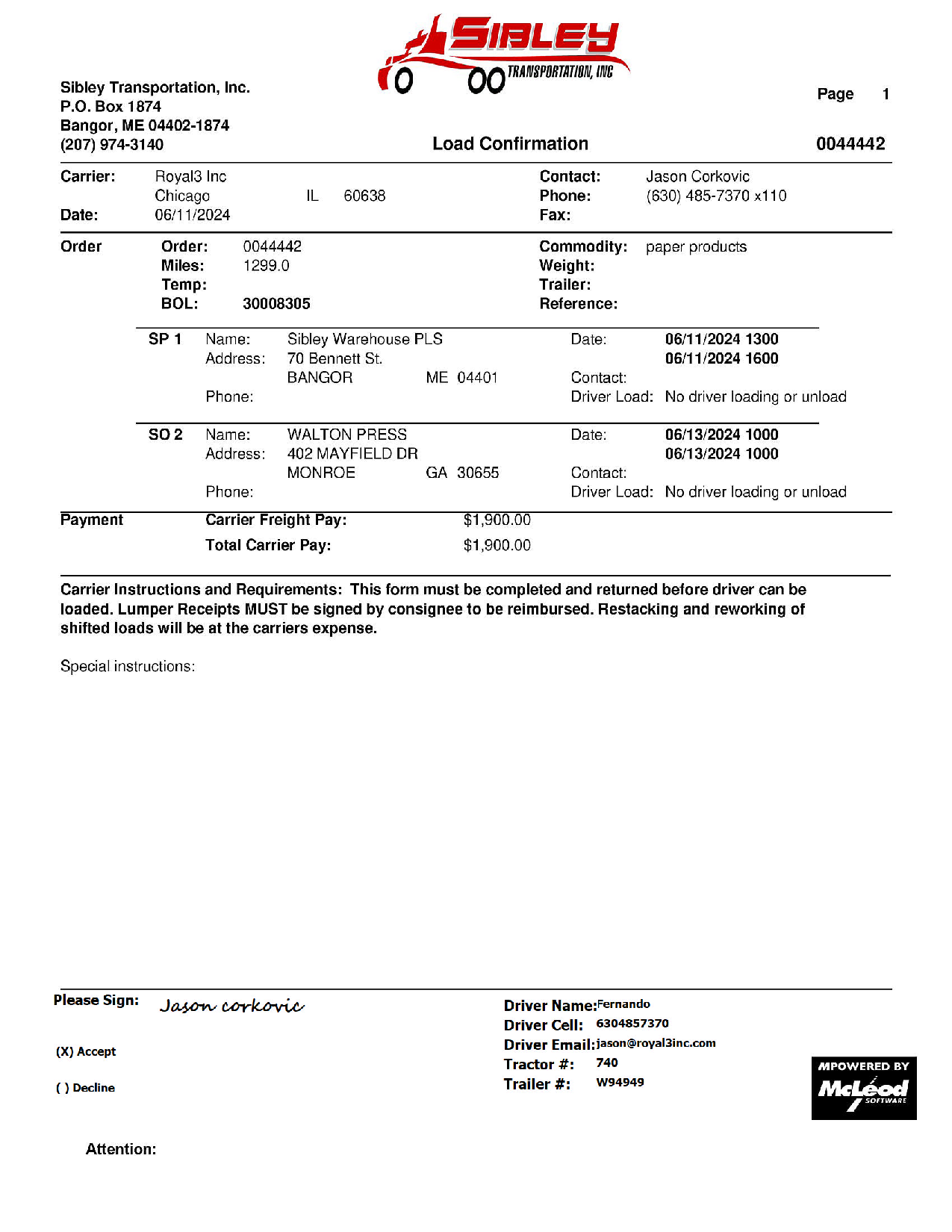 SIBLEY TRANSPORTATION, INC

Sibley Transportation, Inc.
P.O. Box 1874
Bangor, ME 04402-1874
(207) 974-3140

Page 1

Load Confirmation

0044442

Carrier: Royal3 Inc
Chicago IL 60638
Date: 06/11/2024

Contact: Jason Corkovic
Phone: (630) 485-7370 x110
Fax:

Order
Order: 0044442
Miles: 1299.0
Temp:
BOL: 30008305

Commodity: paper products
Weight:
Trailer:
Reference:

SP 1 Name: Sibley Warehouse PLS
Address: 70 Bennett St.
BANGOR ME 04401
Phone:

Date: 06/11/2024 1300
06/11/2024 1600
Contact:
Driver Load: No driver loading or unload

SO 2 Name: WALTON PRESS
Address: 402 MAYFIELD DR
MONROE GA 30655
Phone:

Date: 06/13/2024 1000
06/13/2024 1000
Contact:
Driver Load: No driver loading or unload

Payment
Carrier Freight Pay: $1,900.00
Total Carrier Pay: $1,900.00

Carrier Instructions and Requirements: This form must be completed and returned before driver can be loaded. Lumper Receipts MUST be signed by consignee to be reimbursed. Restacking and reworking of shifted loads will be at the carriers expense.

Special instructions:

Please Sign: Jason corkovic

(X) Accept

( ) Decline

Driver Name: Fernando
Driver Cell: 6304857370
Driver Email: jason@royal3inc.com
Tractor #: 740
Trailer #: W94949

MPOWERED BY McLeod SOFTWARE

Attention: